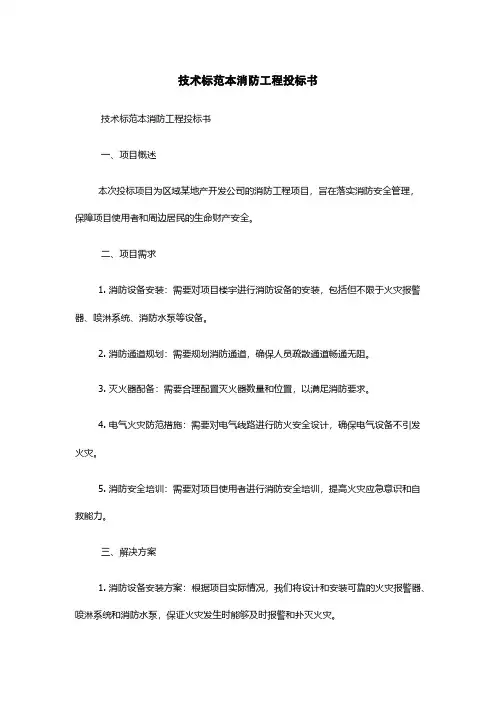 技术标范本消防工程投标书

技术标范本消防工程投标书

一、项目概述

本次投标项目为区域某地产开发公司的消防工程项目，旨在落实消防安全管理，保障项目使用者和周边居民的生命财产安全。

二、项目需求

1. 消防设备安装：需要对项目楼宇进行消防设备的安装，包括但不限于火灾报警器、喷淋系统、消防水泵等设备。

2. 消防通道规划：需要规划消防通道，确保人员疏散通道畅通无阻。

3. 灭火器配备：需要合理配置灭火器数量和位置，以满足消防要求。

4. 电气火灾防范措施：需要对电气线路进行防火安全设计，确保电气设备不引发火灾。

5. 消防安全培训：需要对项目使用者进行消防安全培训，提高火灾应急意识和自救能力。

三、解决方案

1. 消防设备安装方案：根据项目实际情况，我们将设计和安装可靠的火灾报警器、喷淋系统和消防水泵，保证火灾发生时能够及时报警和扑灭火灾。